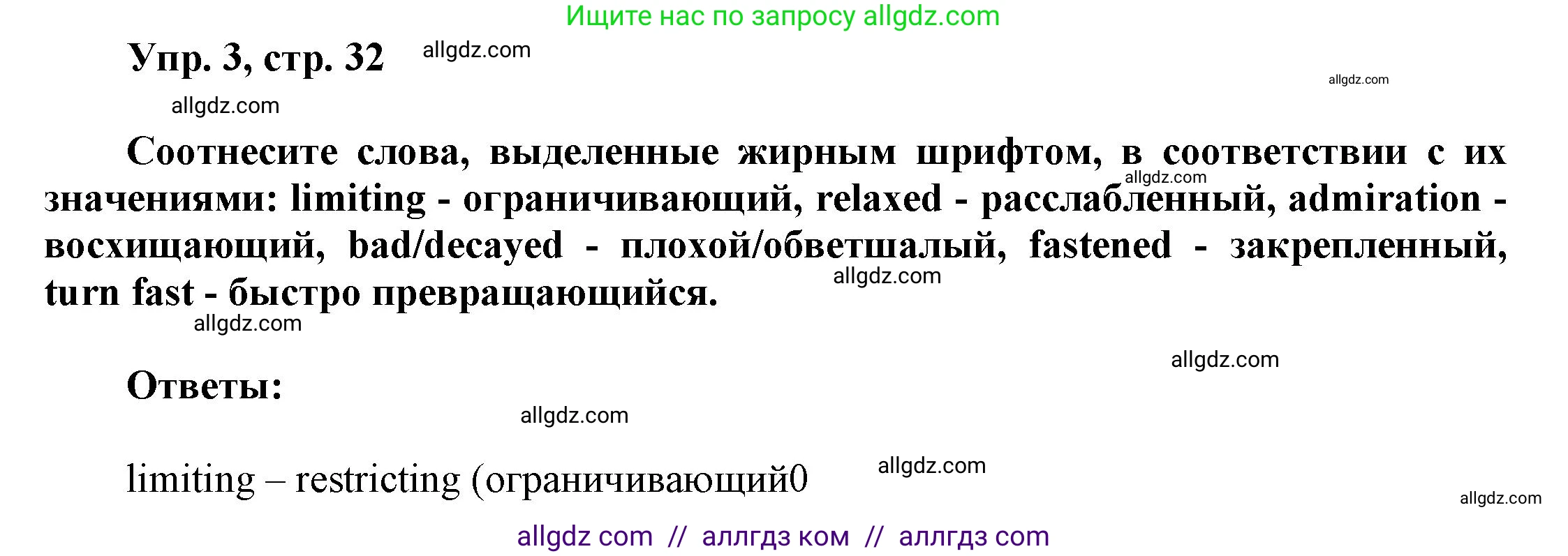 Ищите нас по запросу allgdz.com

Упр. 3, стр. 32 allgdz.com

allgdz.com

allgdz.com

Соотнесите слова, выделенные жирным шрифтом, в соответствии с их значениями: limiting - ограничивающий, relaxed - расслабленный, admiration - восхищающий, bad/decayed - плохой/обветшалый, fastened - закрепленный, turn fast - быстро превращающийся.

allgdz.com

allgdz.com

allgdz.com

allgdz.com

Ответы:

allgdz.com

limiting – restricting (ограничивающий0

allgdz.com

allgdz.com

allgdz com // аллгдз ком // аллгдз com